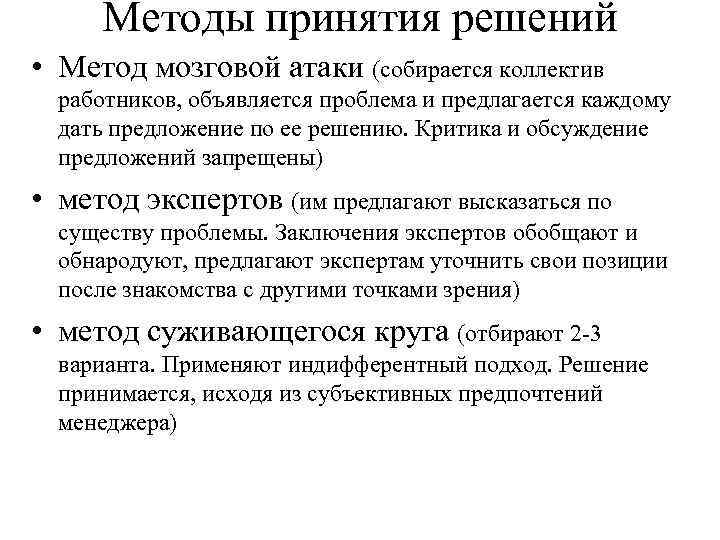 Методы принятия решений

• Метод мозговой атаки (собирается коллектив работников, объявляется проблема и предлагается каждому дать предложение по ее решению. Критика и обсуждение предложений запрещены)

• метод экспертов (им предлагают высказаться по существу проблемы. Заключения экспертов обобщают и обнародуют, предлагают экспертам уточнить свои позиции после знакомства с другими точками зрения)

• метод суживающегося круга (отбирают 2-3 варианта. Применяют индифферентный подход. Решение принимается, исходя из субъективных предпочтений менеджера)